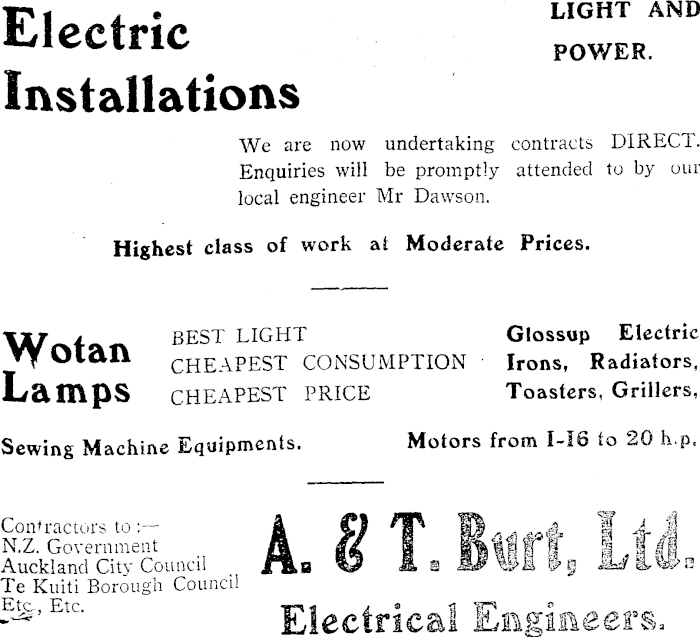 Electric Installations

LIGHT AND POWER.

We are now undertaking contracts DIRECT. Enquiries will be promptly attended to by our local engineer Mr Dawson.

Highest class of work at Moderate Prices.

Wotan Lamps

BEST LIGHT
CHEAPEST CONSUMPTION
CHEAPEST PRICE

Glossup Electric Irons, Radiators, Toasters, Grillers,

Sewing Machine Equipments.

Motors from I-16 to 20 h.p.

Contractors to :—
N.Z. Government
Auckland City Council
Te Kuiti Borough Council
Etc., Etc.

A. & T. Burt, Ltd.

Electrical Engineers.